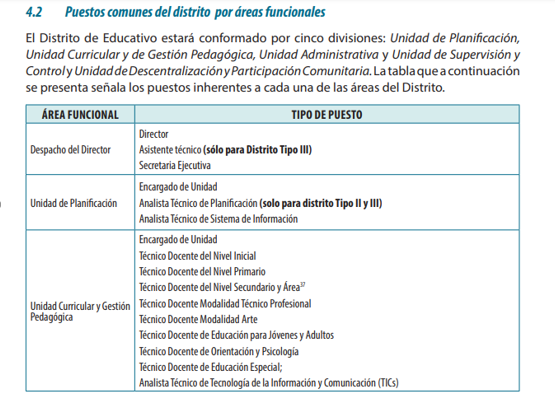 4.2 Puestos comunes del distrito por áreas funcionales

El Distrito de Educativo estará conformado por cinco divisiones: Unidad de Planificación, Unidad Curricular y de Gestión Pedagógica, Unidad Administrativa y Unidad de Supervisión y Control y Unidad de Descentralización y Participación Comunitaria. La tabla que a continuación se presenta señala los puestos inherentes a cada una de las áreas del Distrito.

| ÁREA FUNCIONAL | TIPO DE PUESTO |
|---|---|
| Despacho del Director | Director<br>Asistente técnico (sólo para Distrito Tipo III)<br>Secretaria Ejecutiva |
| Unidad de Planificación | Encargado de Unidad<br>Analista Técnico de Planificación (solo para distrito Tipo II y III)<br>Analista Técnico de Sistema de Información |
| Unidad Curricular y Gestión Pedagógica | Encargado de Unidad<br>Técnico Docente del Nivel Inicial<br>Técnico Docente del Nivel Primario<br>Técnico Docente del Nivel Secundario y Área$^{37}$<br>Técnico Docente Modalidad Técnico Profesional<br>Técnico Docente Modalidad Arte<br>Técnico Docente de Educación para Jóvenes y Adultos<br>Técnico Docente de Orientación y Psicología<br>Técnico Docente de Educación Especial;<br>Analista Técnico de Tecnología de la Información y Comunicación (TICs) |